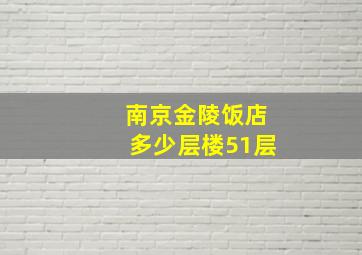 南京金陵饭店
多少层楼51层